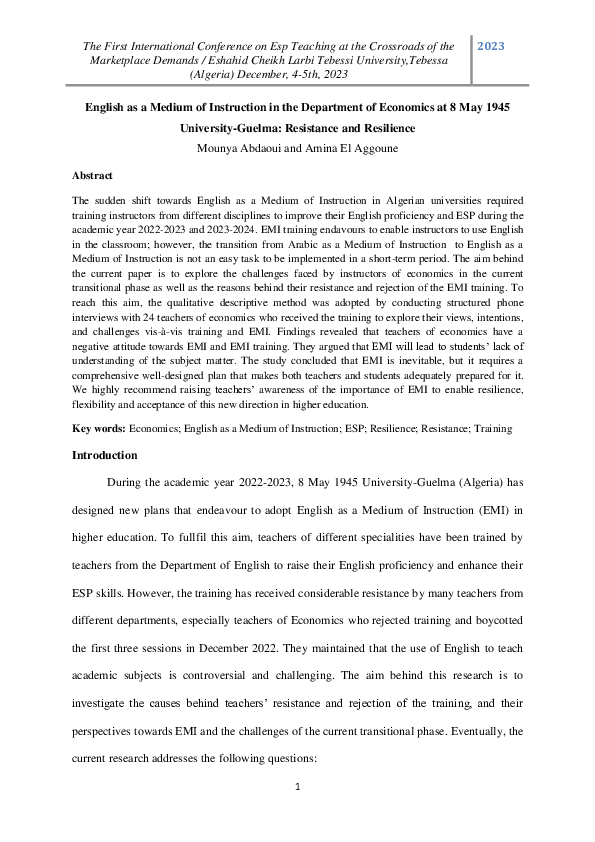 The First International Conference on Esp Teaching at the Crossroads of the Marketplace Demands / Eshahid Cheikh Larbi Tebessi University,Tebessa (Algeria) December, 4-5th, 2023

2023

English as a Medium of Instruction in the Department of Economics at 8 May 1945 University-Guelma: Resistance and Resilience

Mounya Abdaoui and Amina El Aggoune

Abstract

The sudden shift towards English as a Medium of Instruction in Algerian universities required training instructors from different disciplines to improve their English proficiency and ESP during the academic year 2022-2023 and 2023-2024. EMI training endavours to enable instructors to use English in the classroom; however, the transition from Arabic as a Medium of Instruction to English as a Medium of Instruction is not an easy task to be implemented in a short-term period. The aim behind the current paper is to explore the challenges faced by instructors of economics in the current transitional phase as well as the reasons behind their resistance and rejection of the EMI training. To reach this aim, the qualitative descriptive method was adopted by conducting structured phone interviews with 24 teachers of economics who received the training to explore their views, intentions, and challenges vis-à-vis training and EMI. Findings revealed that teachers of economics have a negative attitude towards EMI and EMI training. They argued that EMI will lead to students' lack of understanding of the subject matter. The study concluded that EMI is inevitable, but it requires a comprehensive well-designed plan that makes both teachers and students adequately prepared for it. We highly recommend raising teachers' awareness of the importance of EMI to enable resilience, flexibility and acceptance of this new direction in higher education.

Key words: Economics; English as a Medium of Instruction; ESP; Resilience; Resistance; Training

Introduction

During the academic year 2022-2023, 8 May 1945 University-Guelma (Algeria) has designed new plans that endeavour to adopt English as a Medium of Instruction (EMI) in higher education. To fullfil this aim, teachers of different specialities have been trained by teachers from the Department of English to raise their English proficiency and enhance their ESP skills. However, the training has received considerable resistance by many teachers from different departments, especially teachers of Economics who rejected training and boycotted the first three sessions in December 2022. They maintained that the use of English to teach academic subjects is controversial and challenging. The aim behind this research is to investigate the causes behind teachers' resistance and rejection of the training, and their perspectives towards EMI and the challenges of the current transitional phase. Eventually, the current research addresses the following questions:

1